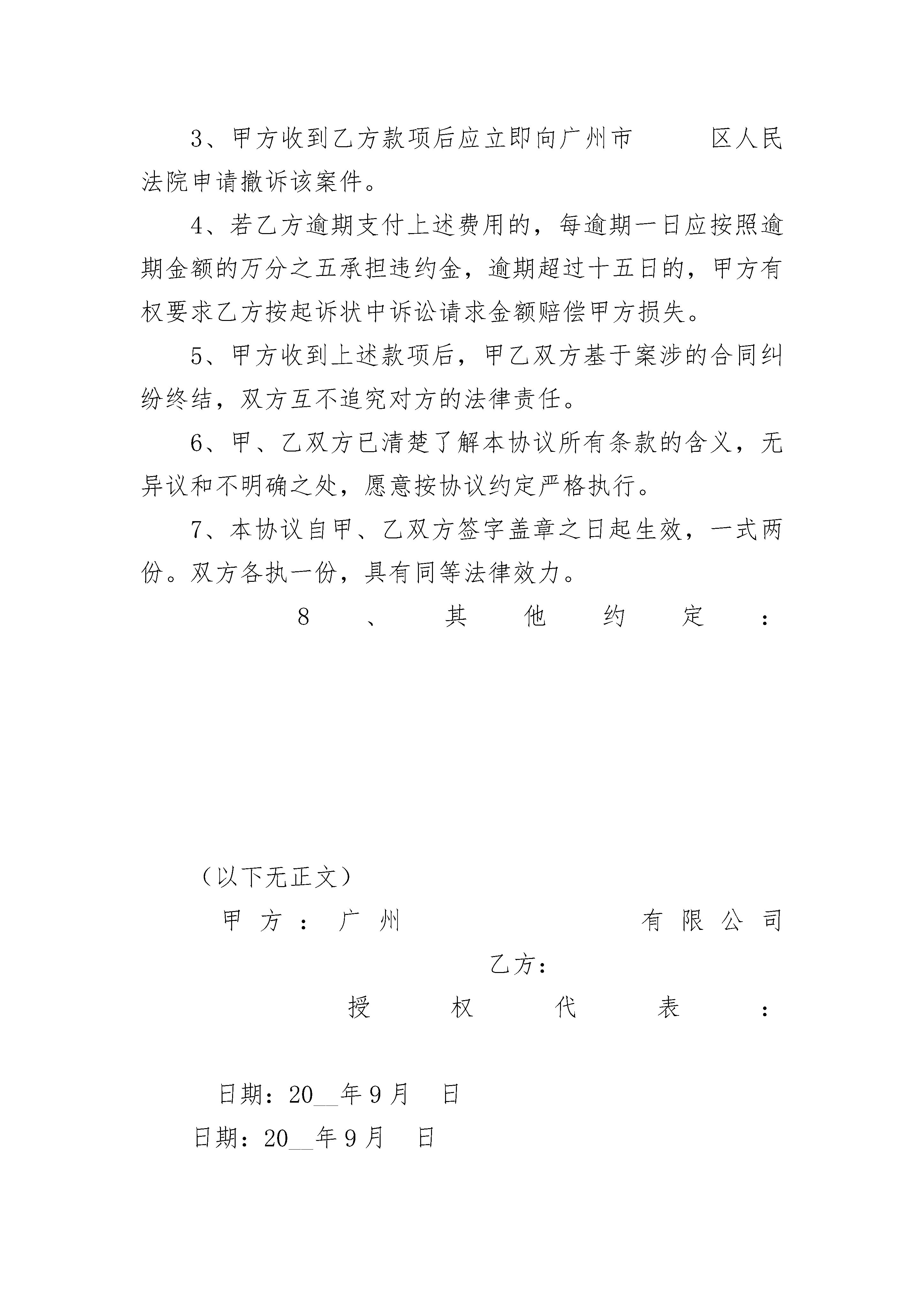 3、甲方收到乙方款项后应立即向广州市　　　区人民法院申请撤诉该案件。

4、若乙方逾期支付上述费用的，每逾期一日应按照逾期金额的万分之五承担违约金，逾期超过十五日的，甲方有权要求乙方按起诉状中诉讼请求金额赔偿甲方损失。

5、甲方收到上述款项后，甲乙双方基于案涉的合同纠纷终结，双方互不追究对方的法律责任。

6、甲、乙双方已清楚了解本协议所有条款的含义，无异议和不明确之处，愿意按协议约定严格执行。

7、本协议自甲、乙双方签字盖章之日起生效，一式两份。双方各执一份，具有同等法律效力。

8、其他约定：

（以下无正文）

甲方：广州　　　　　　有限公司

乙方：

授权代表：

日期：20__年9月　日

日期：20__年9月　日